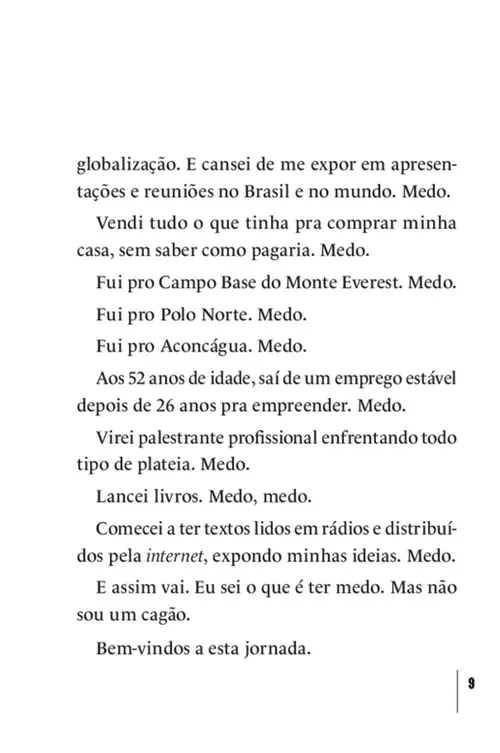 globalização. E cansei de me expor em apresentações e reuniões no Brasil e no mundo. Medo.

Vendi tudo o que tinha pra comprar minha casa, sem saber como pagaria. Medo.

Fui pro Campo Base do Monte Everest. Medo.

Fui pro Polo Norte. Medo.

Fui pro Aconcágua. Medo.

Aos 52 anos de idade, saí de um emprego estável depois de 26 anos pra empreender. Medo.

Virei palestrante profissional enfrentando todo tipo de plateia. Medo.

Lancei livros. Medo, medo.

Comecei a ter textos lidos em rádios e distribuídos pela internet, expondo minhas ideias. Medo.

E assim vai. Eu sei o que é ter medo. Mas não sou um cagão.

Bem-vindos a esta jornada.

9